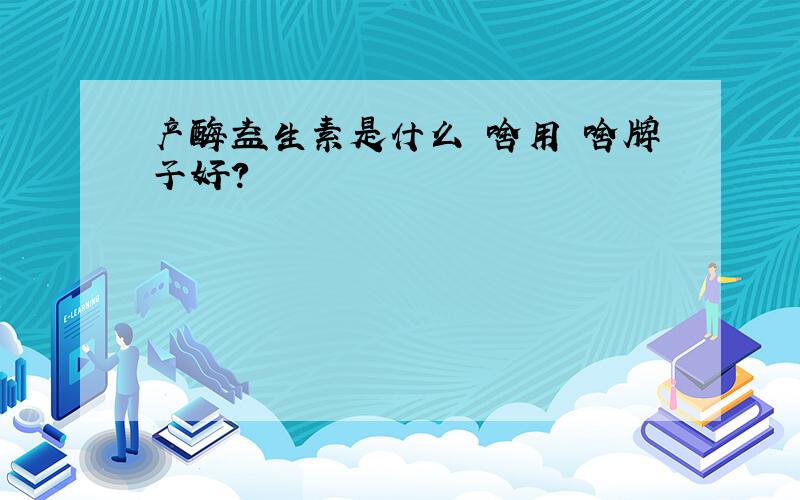 产酶益生素是什么 啥用 啥牌子好?

E-LEARNING